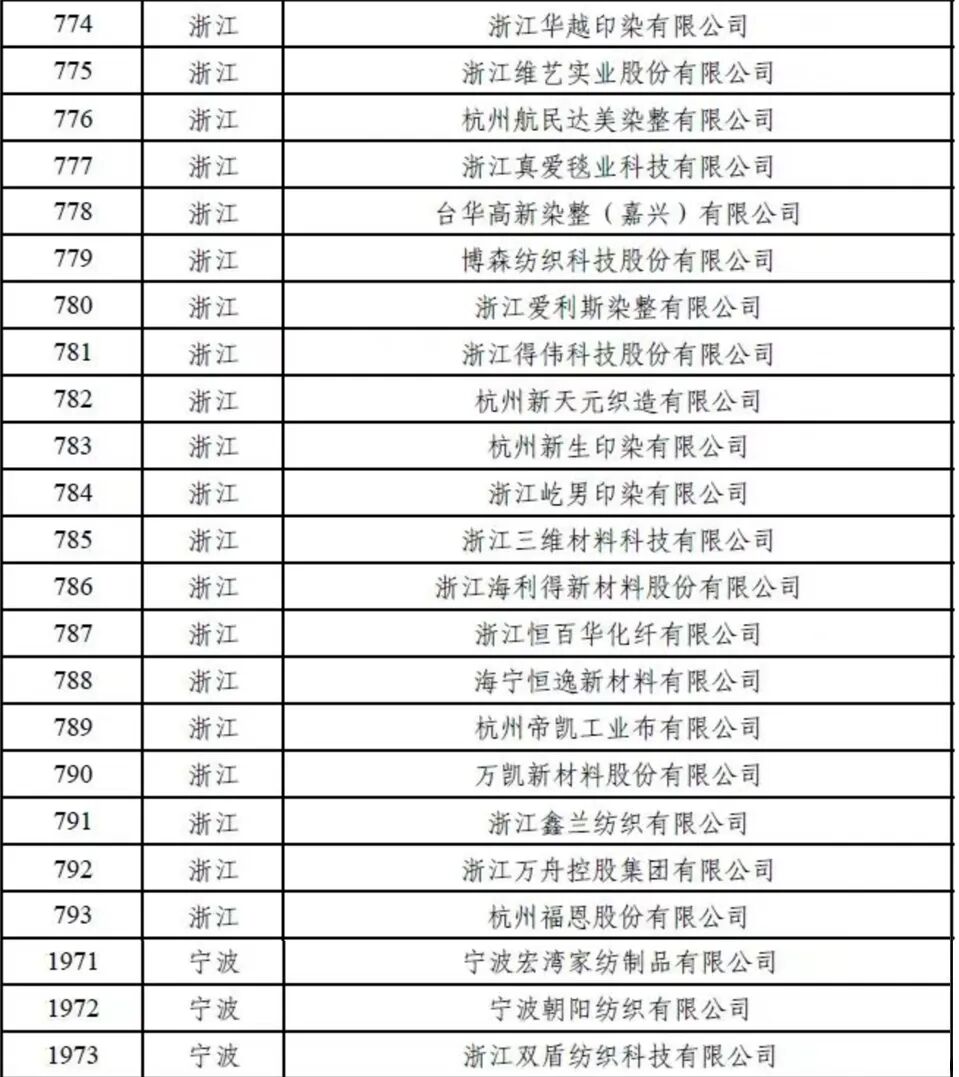 | 774 | 浙江 | 浙江华越印染有限公司 |
|---|---|---|
| 775 | 浙江 | 浙江维艺实业股份有限公司 |
| 776 | 浙江 | 杭州航民达美染整有限公司 |
| 777 | 浙江 | 浙江真爱毯业科技有限公司 |
| 778 | 浙江 | 台华高新染整（嘉兴）有限公司 |
| 779 | 浙江 | 博森纺织科技股份有限公司 |
| 780 | 浙江 | 浙江爱利斯染整有限公司 |
| 781 | 浙江 | 浙江得伟科技股份有限公司 |
| 782 | 浙江 | 杭州新天元织造有限公司 |
| 783 | 浙江 | 杭州新生印染有限公司 |
| 784 | 浙江 | 浙江屹男印染有限公司 |
| 785 | 浙江 | 浙江三维材料科技有限公司 |
| 786 | 浙江 | 浙江海利得新材料股份有限公司 |
| 787 | 浙江 | 浙江恒百华化纤有限公司 |
| 788 | 浙江 | 海宁恒逸新材料有限公司 |
| 789 | 浙江 | 杭州帝凯工业布有限公司 |
| 790 | 浙江 | 万凯新材料股份有限公司 |
| 791 | 浙江 | 浙江鑫兰纺织有限公司 |
| 792 | 浙江 | 浙江万舟控股集团有限公司 |
| 793 | 浙江 | 杭州福恩股份有限公司 |
| 1971 | 宁波 | 宁波宏湾家纺制品有限公司 |
| 1972 | 宁波 | 宁波朝阳纺织有限公司 |
| 1973 | 宁波 | 浙江双盾纺织科技有限公司 |